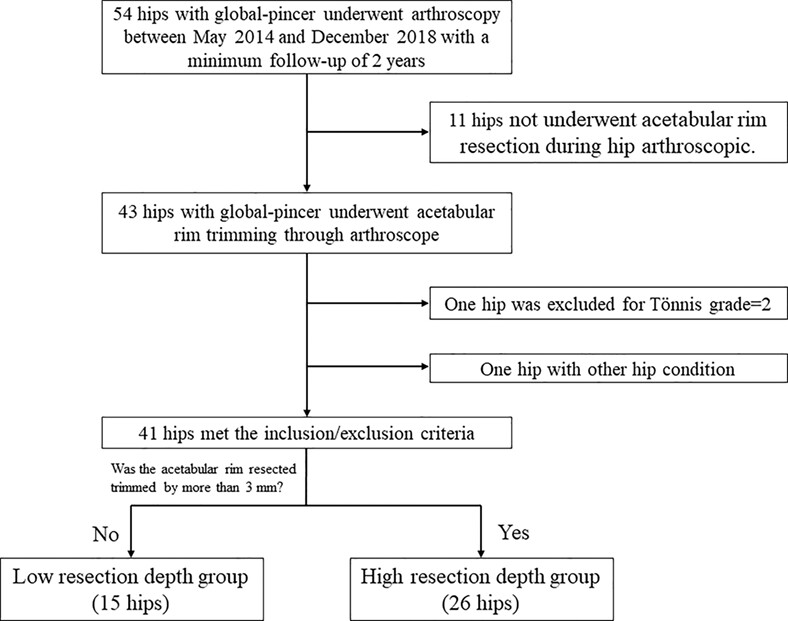 54 hips with global-pincer underwent arthroscopy between May 2014 and December 2018 with a minimum follow-up of 2 years

11 hips not underwent acetabular rim resection during hip arthroscopic.

43 hips with global-pincer underwent acetabular rim trimming through arthroscope

One hip was excluded for Tönnis grade=2

One hip with other hip condition

41 hips met the inclusion/exclusion criteria

Was the acetabular rim resected trimmed by more than 3 mm?

No

Yes

Low resection depth group (15 hips)

High resection depth group (26 hips)